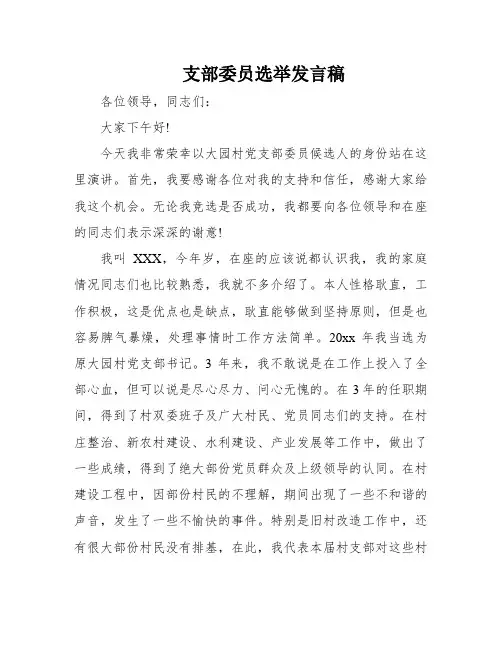 支部委员选举发言稿

各位领导，同志们：

大家下午好!

今天我非常荣幸以大园村党支部委员候选人的身份站在这里演讲。首先，我要感谢各位对我的支持和信任，感谢大家给我这个机会。无论我竞选是否成功，我都要向各位领导和在座的同志们表示深深的谢意!

我叫 XXX，今年岁，在座的应该说都认识我，我的家庭情况同志们也比较熟悉，我就不多介绍了。本人性格耿直，工作积极，这是优点也是缺点，耿直能够做到坚持原则，但是也容易脾气暴燥，处理事情时工作方法简单。20xx 年我当选为原大园村党支部书记。3 年来，我不敢说是在工作上投入了全部心血，但可以说是尽心尽力、问心无愧的。在 3 年的任职期间，得到了村双委班子及广大村民、党员同志们的支持。在村庄整治、新农村建设、水利建设、产业发展等工作中，做出了一些成绩，得到了绝大部份党员群众及上级领导的认同。在村建设工程中，因部份村民的不理解，期间出现了一些不和谐的声音，发生了一些不愉快的事件。特别是旧村改造工作中，还有很大部份村民没有排基，在此，我代表本届村支部对这些村